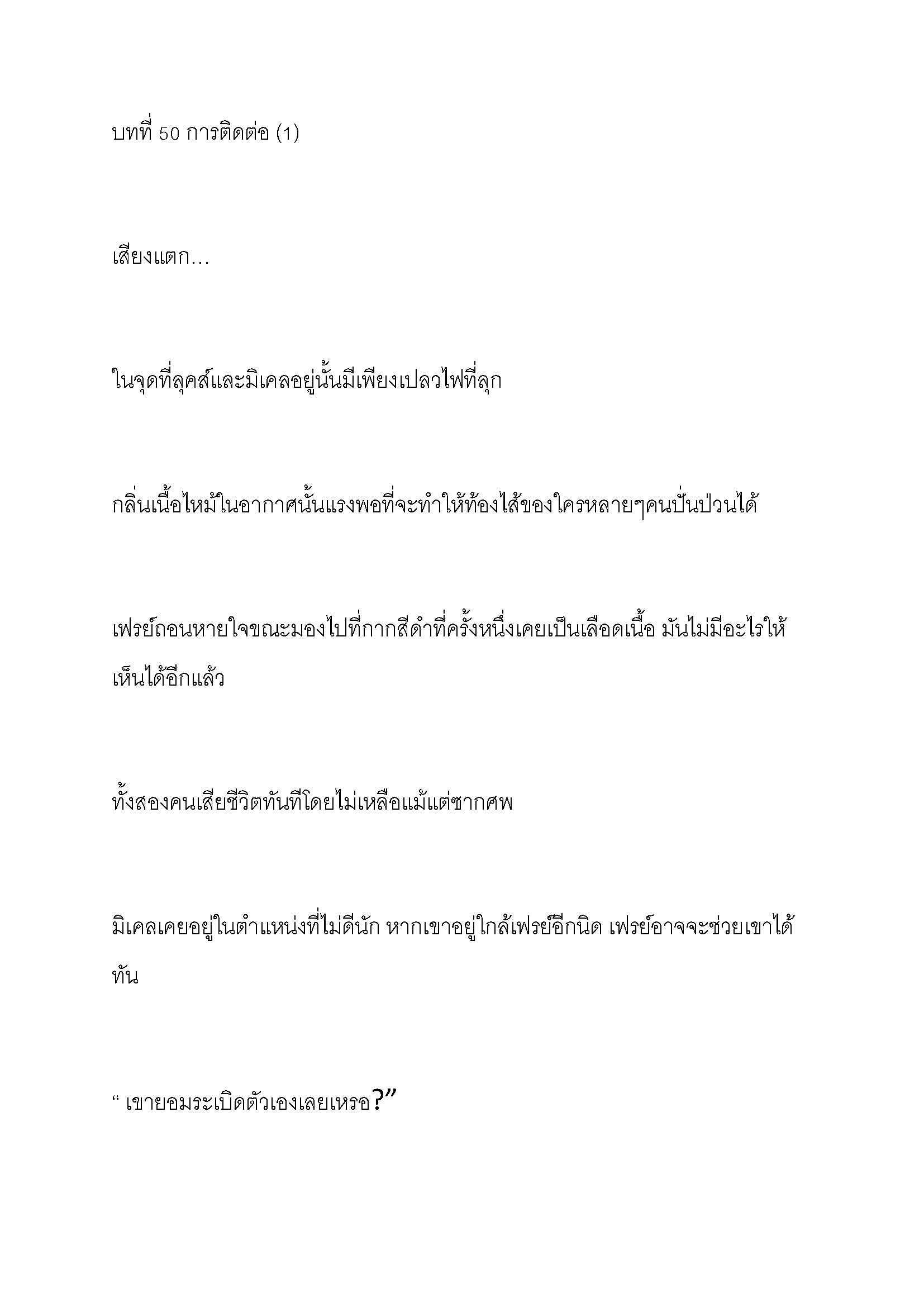 บทที่ 50 การติดต่อ (1)

เสียงแตก…

ในจุดที่ลุคส์และมิเคลอยู่นั้นมีเพียงเปลวไฟที่ลุก

กลิ่นเนื้อไหม้ในอากาศนั้นแรงพอที่จะทำให้ท้องไส้ของใครหลายๆคนปั่นป่วนได้

เฟรย์ถอนหายใจขณะมองไปที่กากสีดำที่ครั้งหนึ่งเคยเป็นเลือดเนื้อ มันไม่มีอะไรให้เห็นได้อีกแล้ว

ทั้งสองคนเสียชีวิตทันทีโดยไม่เหลือแม้แต่ซากศพ

มิเคลเคยอยู่ในตำแหน่งที่ไม่ดีนัก หากเขาอยู่ใกล้เฟรย์อีกนิด เฟรย์อาจจะช่วยเขาได้ทัน

“ เขายอมระเบิดตัวเองเลยเหรอ?”